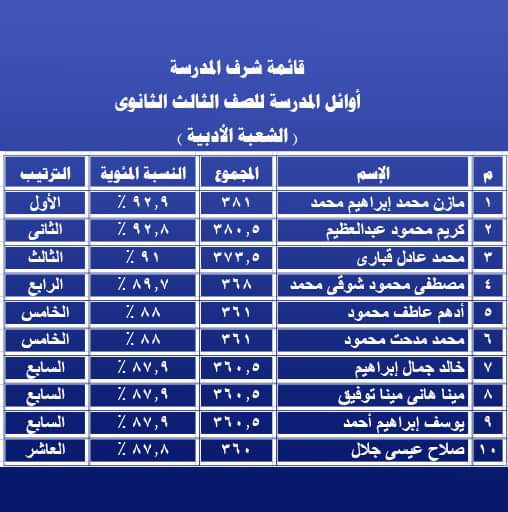 قائمة شرف المدرسة

أوائل المدرسة للصف الثالث الثانوى

( الشعبة الأدبية )

| م | الإسم | المجموع | النسبة المئوية | الترتيب |
|---|---|---|---|---|
| ١ | مازن محمد إبراهيم محمد | ٣٨١ | ٩٢,٩ ٪ | الأول |
| ٢ | كريم محمود عبدالعظيم | ٣٨٠,٥ | ٩٢,٨ ٪ | الثانى |
| ٣ | محمد عادل قبارى | ٣٧٣,٥ | ٩١ ٪ | الثالث |
| ٤ | مصطفى محمود شوقى محمد | ٣٦٨ | ٨٩,٧ ٪ | الرابع |
| ٥ | أدهم عاطف محمود | ٣٦١ | ٨٨ ٪ | الخامس |
| ٦ | محمد مدحت محمود | ٣٦١ | ٨٨ ٪ | الخامس |
| ٧ | خالد جمال إبراهيم | ٣٦٠,٥ | ٨٧,٩ ٪ | السابع |
| ٨ | مينا هانى مينا توفيق | ٣٦٠,٥ | ٨٧,٩ ٪ | السابع |
| ٩ | يوسف إبراهيم أحمد | ٣٦٠,٥ | ٨٧,٩ ٪ | السابع |
| ١٠ | صلاح عيسى جلال | ٣٦٠ | ٨٧,٨ ٪ | العاشر |